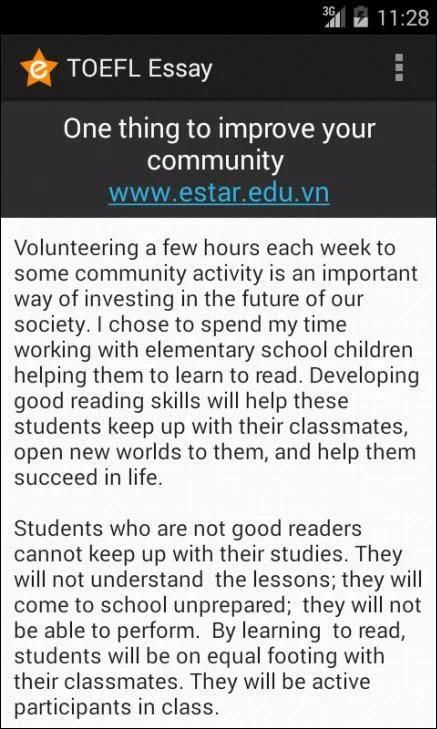 3G 11:28

TOEFL Essay

One thing to improve your community
www.estar.edu.vn

Volunteering a few hours each week to some community activity is an important way of investing in the future of our society. I chose to spend my time working with elementary school children helping them to learn to read. Developing good reading skills will help these students keep up with their classmates, open new worlds to them, and help them succeed in life.

Students who are not good readers cannot keep up with their studies. They will not understand the lessons; they will come to school unprepared; they will not be able to perform. By learning to read, students will be on equal footing with their classmates. They will be active participants in class.